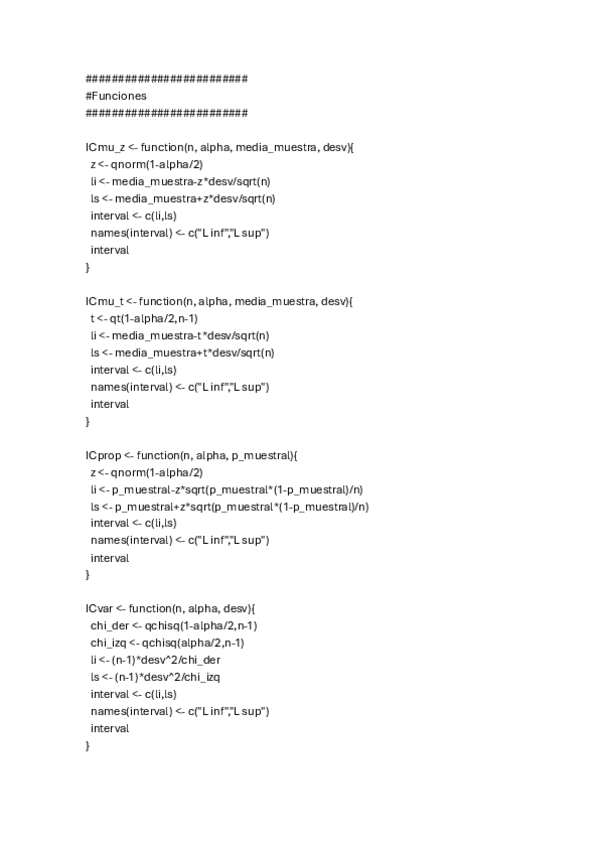 ########################
#Funciones
########################

ICmu_z <- function(n, alpha, media_muestra, desv){
 z <- qnorm(1-alpha/2)
 li <- media_muestra-z*desv/sqrt(n)
 ls <- media_muestra+z*desv/sqrt(n)
 interval <- c(li,ls)
 names(interval) <- c("L inf","L sup")
 interval
}

ICmu_t <- function(n, alpha, media_muestra, desv){
 t <- qt(1-alpha/2,n-1)
 li <- media_muestra-t*desv/sqrt(n)
 ls <- media_muestra+t*desv/sqrt(n)
 interval <- c(li,ls)
 names(interval) <- c("L inf","L sup")
 interval
}

ICprop <- function(n, alpha, p_muestral){
 z <- qnorm(1-alpha/2)
 li <- p_muestral-z*sqrt(p_muestral*(1-p_muestral)/n)
 ls <- p_muestral+z*sqrt(p_muestral*(1-p_muestral)/n)
 interval <- c(li,ls)
 names(interval) <- c("L inf","L sup")
 interval
}

ICvar <- function(n, alpha, desv){
 chi_der <- qchisq(1-alpha/2,n-1)
 chi_izq <- qchisq(alpha/2,n-1)
 li <- (n-1)*desv^2/chi_der
 ls <- (n-1)*desv^2/chi_izq
 interval <- c(li,ls)
 names(interval) <- c("L inf","L sup")
 interval
}